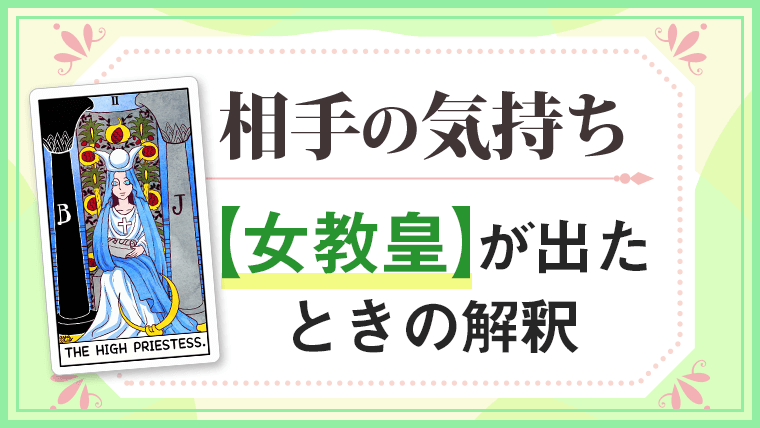 II

B

J

THE HIGH PRIESTESS.

相手の気持ち

【女教皇】が出たときの解釈